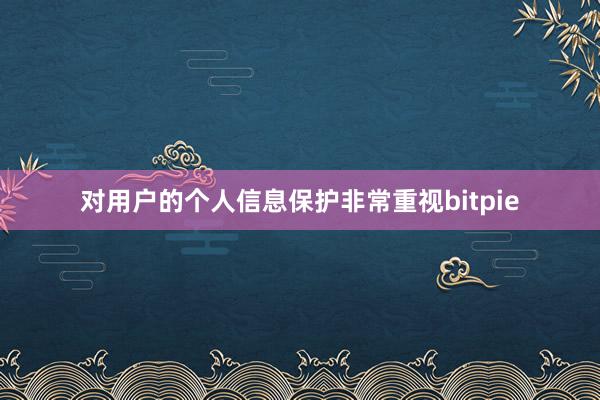 对用户的个人信息保护非常重视bitpie